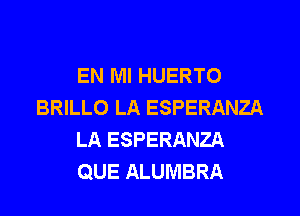 EN MI HUERTO
BRILLO LA ESPERANZA
LA ESPERANZA
QUE ALUMBRA